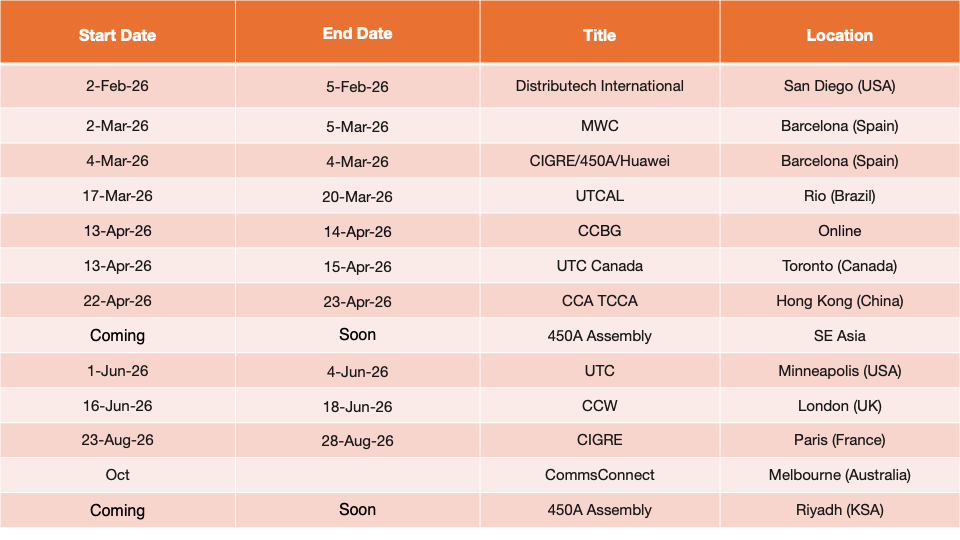 | Start Date | End Date | Title | Location |
|---|---|---|---|
| 2-Feb-26 | 5-Feb-26 | Distributech International | San Diego (USA) |
| 2-Mar-26 | 5-Mar-26 | MWC | Barcelona (Spain) |
| 4-Mar-26 | 4-Mar-26 | CIGRE/450A/Huawei | Barcelona (Spain) |
| 17-Mar-26 | 20-Mar-26 | UTCAL | Rio (Brazil) |
| 13-Apr-26 | 14-Apr-26 | CCBG | Online |
| 13-Apr-26 | 15-Apr-26 | UTC Canada | Toronto (Canada) |
| 22-Apr-26 | 23-Apr-26 | CCA TCCA | Hong Kong (China) |
| Coming | Soon | 450A Assembly | SE Asia |
| 1-Jun-26 | 4-Jun-26 | UTC | Minneapolis (USA) |
| 16-Jun-26 | 18-Jun-26 | CCW | London (UK) |
| 23-Aug-26 | 28-Aug-26 | CIGRE | Paris (France) |
| Oct | | CommsConnect | Melbourne (Australia) |
| Coming | Soon | 450A Assembly | Riyadh (KSA) |